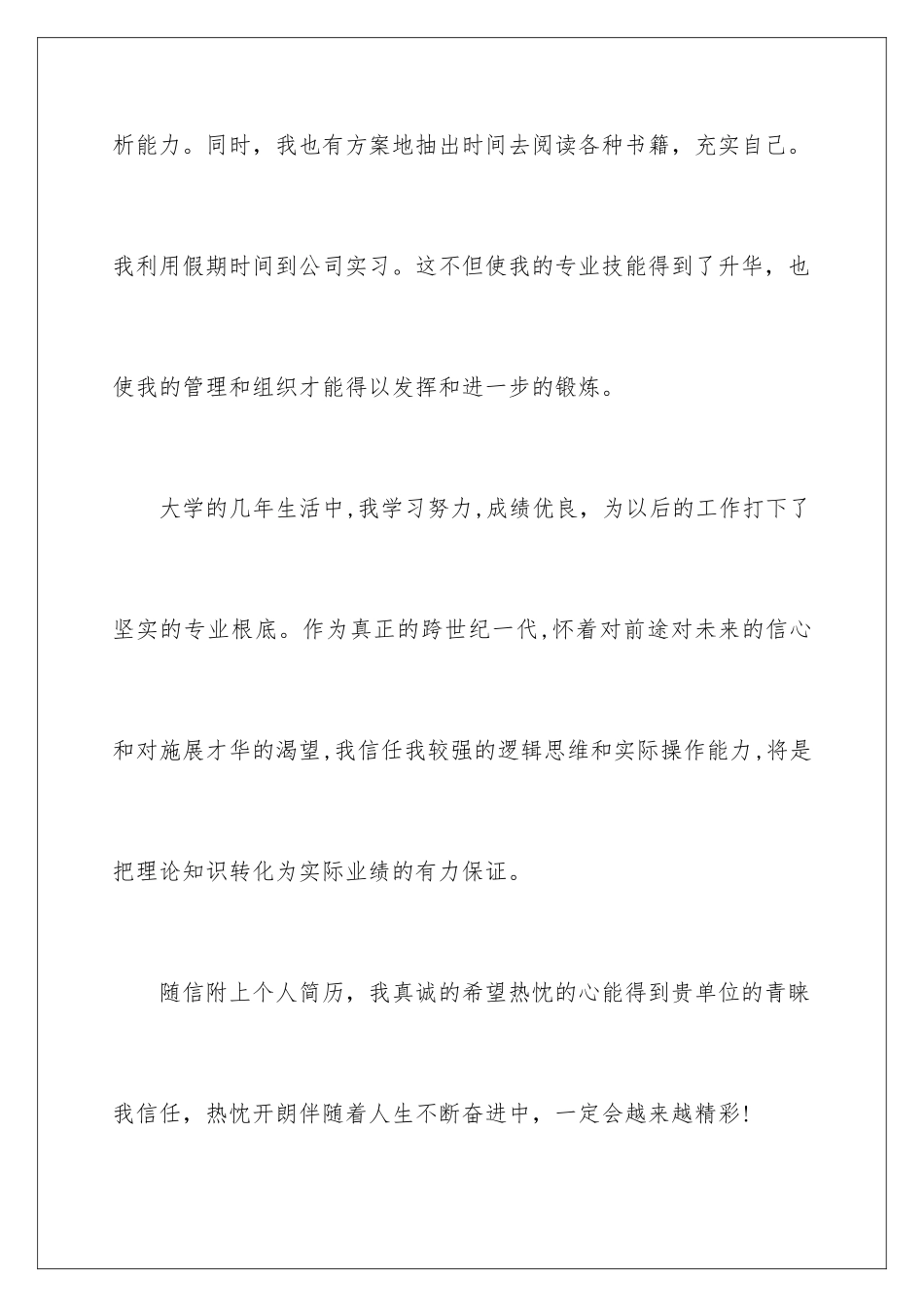 析能力。同时，我也有方案地抽出时间去阅读各种书籍，充实自己。我利用假期时间到公司实习。这不但使我的专业技能得到了升华，也使我的管理和组织才能得以发挥和进一步的锻炼。

大学的几年生活中,我学习努力,成绩优良，为以后的工作打下了坚实的专业根底。作为真正的跨世纪一代,怀着对前途对未来的信心和对施展才华的渴望,我信任我较强的逻辑思维和实际操作能力,将是把理论知识转化为实际业绩的有力保证。

随信附上个人简历，我真诚的希望热忱的心能得到贵单位的青睐我信任，热忱开朗伴随着人生不断奋进中，一定会越来越精彩!